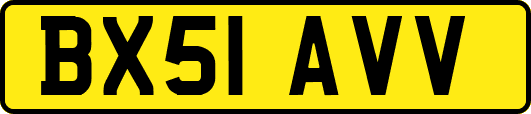 BX51 AVV